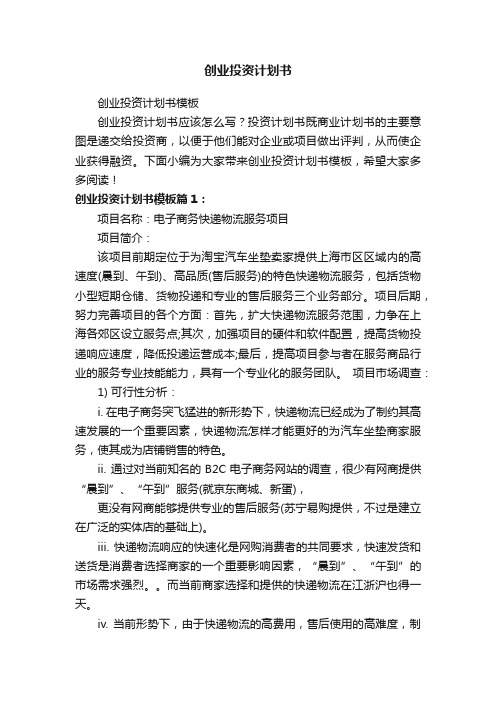 创业投资计划书

创业投资计划书模板

创业投资计划书应该怎么写？投资计划书既商业计划书的主要意图是递交给投资商，以便于他们能对企业或项目做出评判，从而使企业获得融资。下面小编为大家带来创业投资计划书模板，希望大家多多阅读！

创业投资计划书模板篇1：

项目名称：电子商务快递物流服务项目

项目简介：

该项目前期定位于为淘宝汽车坐垫卖家提供上海市区区域内的高速度(晨到、午到)、高品质(售后服务)的特色快递物流服务，包括货物小型短期仓储、货物投递和专业的售后服务三个业务部分。项目后期，努力完善项目的各个方面：首先，扩大快递物流服务范围，力争在上海各郊区设立服务点;其次，加强项目的硬件和软件配置，提高货物投递响应速度，降低投递运营成本;最后，提高项目参与者在服务商品行业的服务专业技能能力，具有一个专业化的服务团队。 项目市场调查：

1) 可行性分析：

i. 在电子商务突飞猛进的新形势下，快递物流已经成为了制约其高速发展的一个重要因素，快递物流怎样才能更好的为汽车坐垫商家服务，使其成为店铺销售的特色。

ii. 通过对当前知名的 B2C 电子商务网站的调查，很少有网商提供“晨到”、“午到”服务(就京东商城、新蛋)，

更没有网商能够提供专业的售后服务(苏宁易购提供，不过是建立在广泛的实体店的基础上)。

iii. 快递物流响应的快速化是网购消费者的共同要求，快速发货和送货是消费者选择商家的一个重要影响因素，“晨到”、“午到”的市场需求强烈。。而当前商家选择和提供的快递物流在江浙沪也得一天。

iv. 当前形势下，由于快递物流的高费用，售后使用的高难度，制